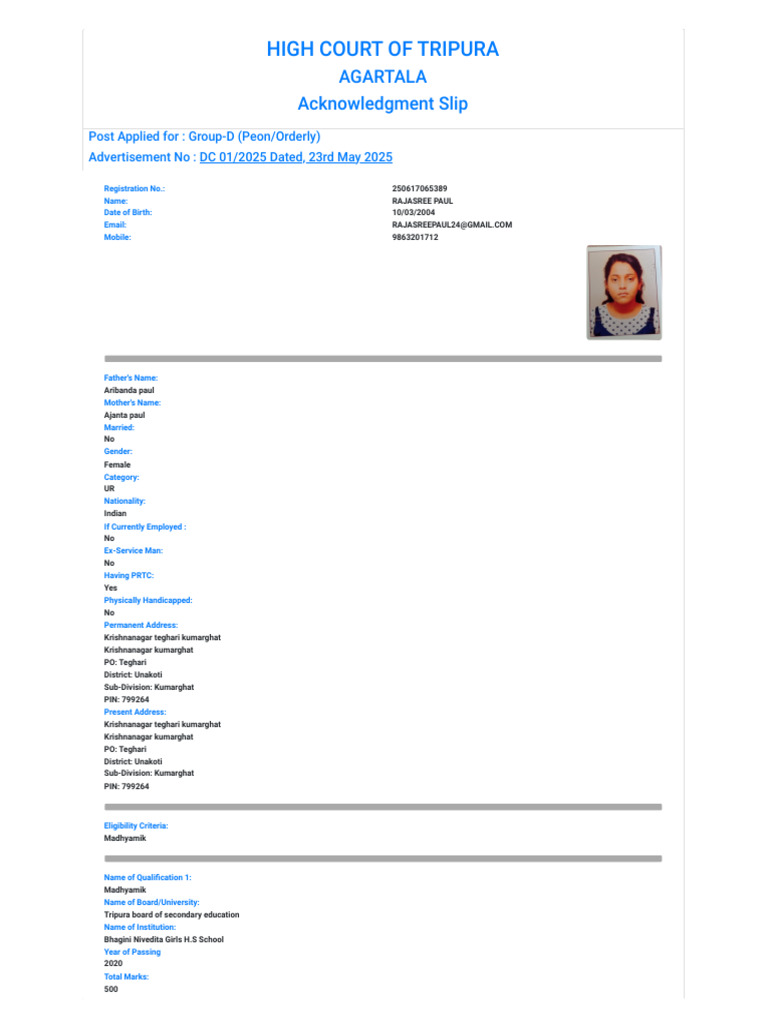 HIGH COURT OF TRIPURA
AGARTALA
Acknowledgment Slip

Post Applied for : Group-D (Peon/Orderly)
Advertisement No : DC 01/2025 Dated, 23rd May 2025

| | |
|---|---|
| Registration No.: | 250617065389 |
| Name: | RAJASREE PAUL |
| Date of Birth: | 10/03/2004 |
| Email: | RAJASREEPAUL24@GMAIL.COM |
| Mobile: | 9863201712 |

Father's Name:
Aribanda paul
Mother's Name:
Ajanta paul
Married:
No
Gender:
Female
Category:
UR
Nationality:
Indian
If Currently Employed :
No
Ex-Service Man:
No
Having PRTC:
Yes
Physically Handicapped:
No
Permanent Address:
Krishnanagar teghari kumarghat
Krishnanagar kumarghat
PO: Teghari
District: Unakoti
Sub-Division: Kumarghat
PIN: 799264
Present Address:
Krishnanagar teghari kumarghat
Krishnanagar kumarghat
PO: Teghari
District: Unakoti
Sub-Division: Kumarghat
PIN: 799264

Eligibility Criteria:
Madhyamik

Name of Qualification 1:
Madhyamik
Name of Board/University:
Tripura board of secondary education
Name of Institution:
Bhagini Nivedita Girls H.S School
Year of Passing
2020
Total Marks:
500